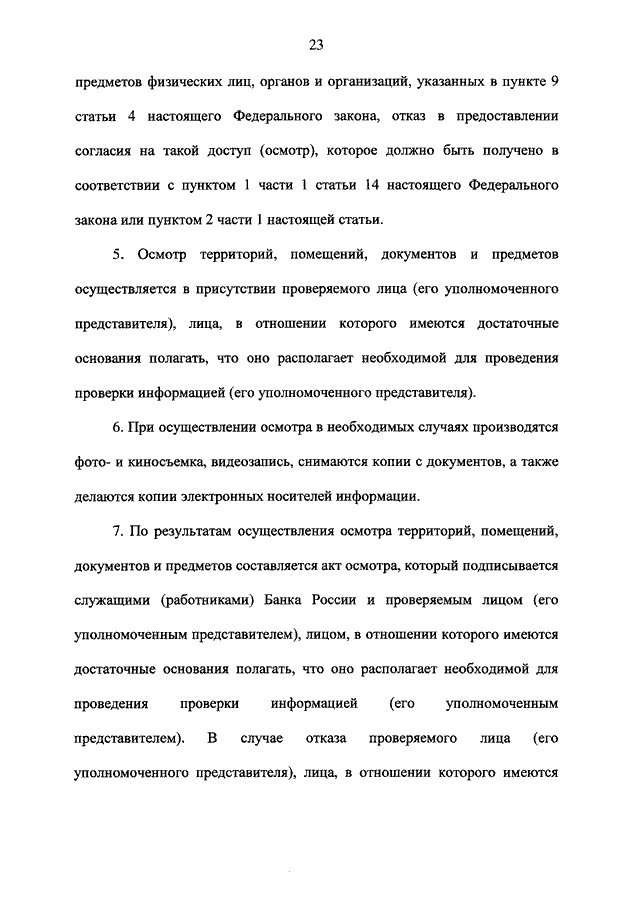 23

предметов физических лиц, органов и организаций, указанных в пункте 9 статьи 4 настоящего Федерального закона, отказ в предоставлении согласия на такой доступ (осмотр), которое должно быть получено в соответствии с пунктом 1 части 1 статьи 14 настоящего Федерального закона или пунктом 2 части 1 настоящей статьи.

5. Осмотр территорий, помещений, документов и предметов осуществляется в присутствии проверяемого лица (его уполномоченного представителя), лица, в отношении которого имеются достаточные основания полагать, что оно располагает необходимой для проведения проверки информацией (его уполномоченного представителя).

6. При осуществлении осмотра в необходимых случаях производятся фото- и киносъемка, видеозапись, снимаются копии с документов, а также делаются копии электронных носителей информации.

7. По результатам осуществления осмотра территорий, помещений, документов и предметов составляется акт осмотра, который подписывается служащими (работниками) Банка России и проверяемым лицом (его уполномоченным представителем), лицом, в отношении которого имеются достаточные основания полагать, что оно располагает необходимой для проведения проверки информацией (его уполномоченным представителем). В случае отказа проверяемого лица (его уполномоченного представителя), лица, в отношении которого имеются